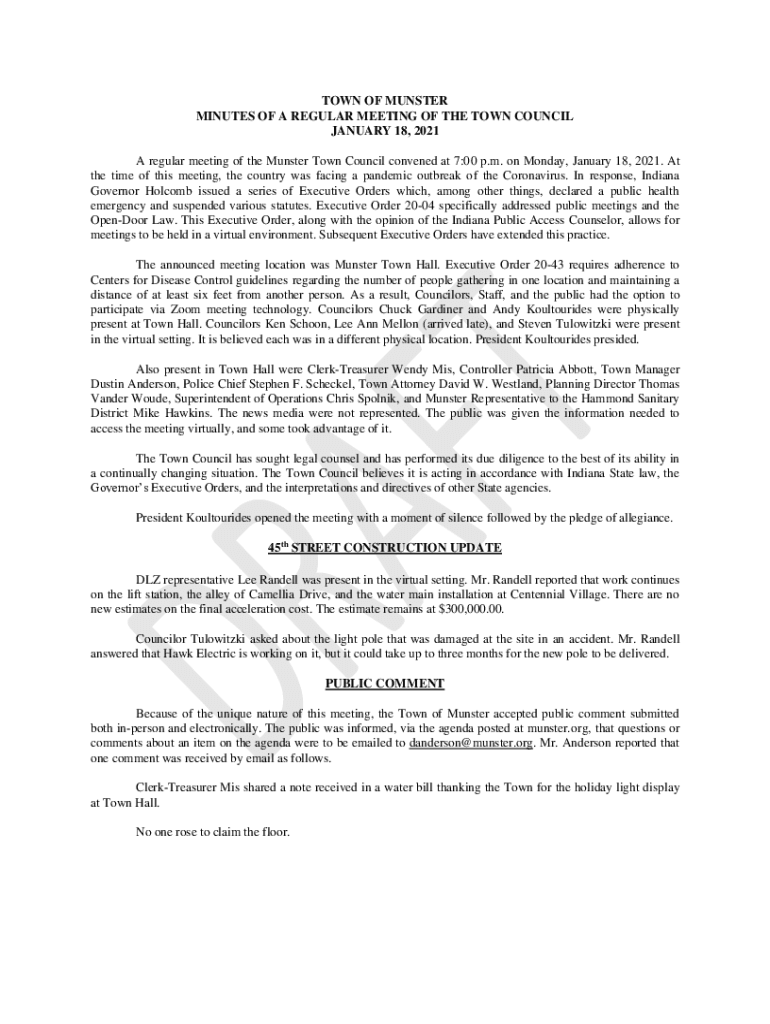 TOWN OF MUNSTER
MINUTES OF A REGULAR MEETING OF THE TOWN COUNCIL
JANUARY 18, 2021

A regular meeting of the Munster Town Council convened at 7:00 p.m. on Monday, January 18, 2021. At the time of this meeting, the country was facing a pandemic outbreak of the Coronavirus. In response, Indiana Governor Holcomb issued a series of Executive Orders which, among other things, declared a public health emergency and suspended various statutes. Executive Order 20-04 specifically addressed public meetings and the Open-Door Law. This Executive Order, along with the opinion of the Indiana Public Access Counselor, allows for meetings to be held in a virtual environment. Subsequent Executive Orders have extended this practice.

The announced meeting location was Munster Town Hall. Executive Order 20-43 requires adherence to Centers for Disease Control guidelines regarding the number of people gathering in one location and maintaining a distance of at least six feet from another person. As a result, Councilors, Staff, and the public had the option to participate via Zoom meeting technology. Councilors Chuck Gardiner and Andy Koultourides were physically present at Town Hall. Councilors Ken Schoon, Lee Ann Mellon (arrived late), and Steven Tulowitzki were present in the virtual setting. It is believed each was in a different physical location. President Koultourides presided.

Also present in Town Hall were Clerk-Treasurer Wendy Mis, Controller Patricia Abbott, Town Manager Dustin Anderson, Police Chief Stephen F. Scheckel, Town Attorney David W. Westland, Planning Director Thomas Vander Woude, Superintendent of Operations Chris Spolnik, and Munster Representative to the Hammond Sanitary District Mike Hawkins. The news media were not represented. The public was given the information needed to access the meeting virtually, and some took advantage of it.

The Town Council has sought legal counsel and has performed its due diligence to the best of its ability in a continually changing situation. The Town Council believes it is acting in accordance with Indiana State law, the Governor's Executive Orders, and the interpretations and directives of other State agencies.

President Koultourides opened the meeting with a moment of silence followed by the pledge of allegiance.

45$^{th}$ STREET CONSTRUCTION UPDATE

DLZ representative Lee Randell was present in the virtual setting. Mr. Randell reported that work continues on the lift station, the alley of Camellia Drive, and the water main installation at Centennial Village. There are no new estimates on the final acceleration cost. The estimate remains at $300,000.00.

Councilor Tulowitzki asked about the light pole that was damaged at the site in an accident. Mr. Randell answered that Hawk Electric is working on it, but it could take up to three months for the new pole to be delivered.

PUBLIC COMMENT

Because of the unique nature of this meeting, the Town of Munster accepted public comment submitted both in-person and electronically. The public was informed, via the agenda posted at munster.org, that questions or comments about an item on the agenda were to be emailed to danderson@munster.org. Mr. Anderson reported that one comment was received by email as follows.

Clerk-Treasurer Mis shared a note received in a water bill thanking the Town for the holiday light display at Town Hall.

No one rose to claim the floor.

DRAFT